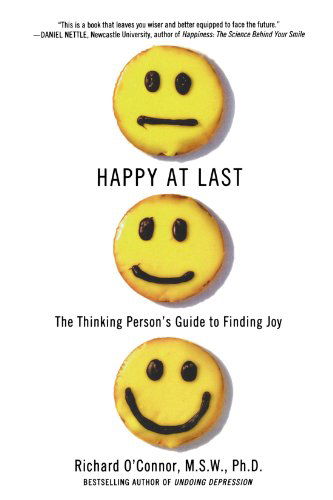 "This is a book that leaves you wiser and better equipped to face the future."
—DANIEL NETTLE, Newcastle University, author of Happiness: The Science Behind Your Smile

HAPPY AT LAST

The Thinking Person's Guide to Finding Joy

Richard O'Connor, M.S.W., Ph.D.
BESTSELLING AUTHOR OF UNDOING DEPRESSION